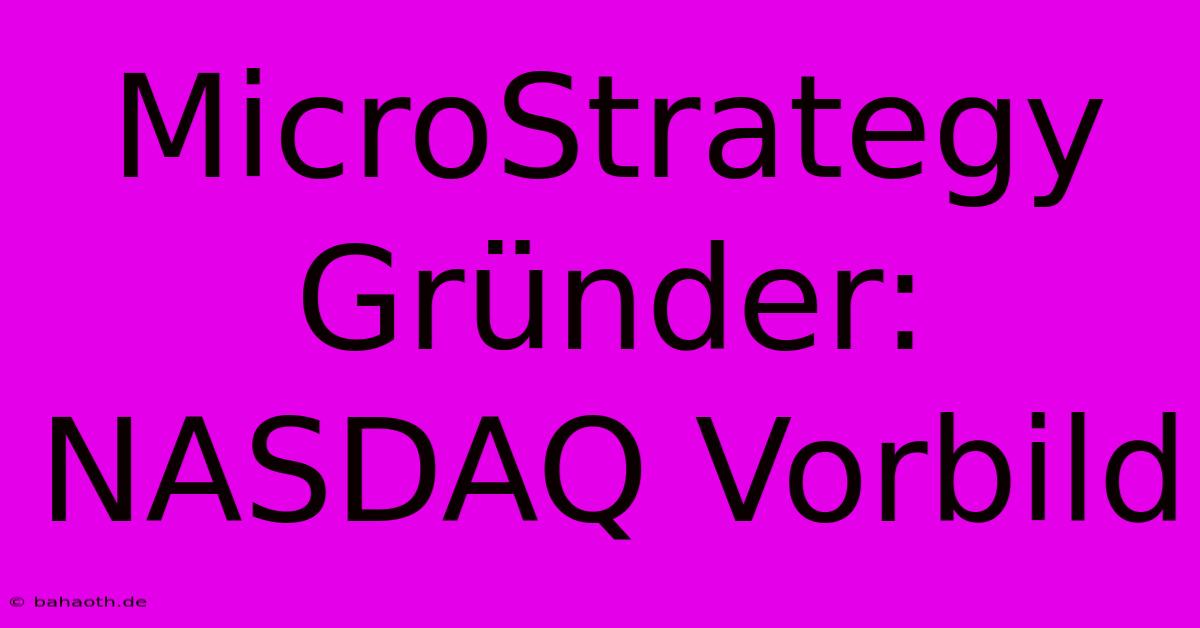 MicroStrategy Gründer: NASDAQ Vorbild

© bahaoth.de